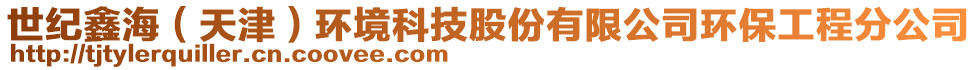 世纪鑫海（天津）环境科技股份有限公司环保工程分公司
http://tjtylerquiller.cn.coovee.com